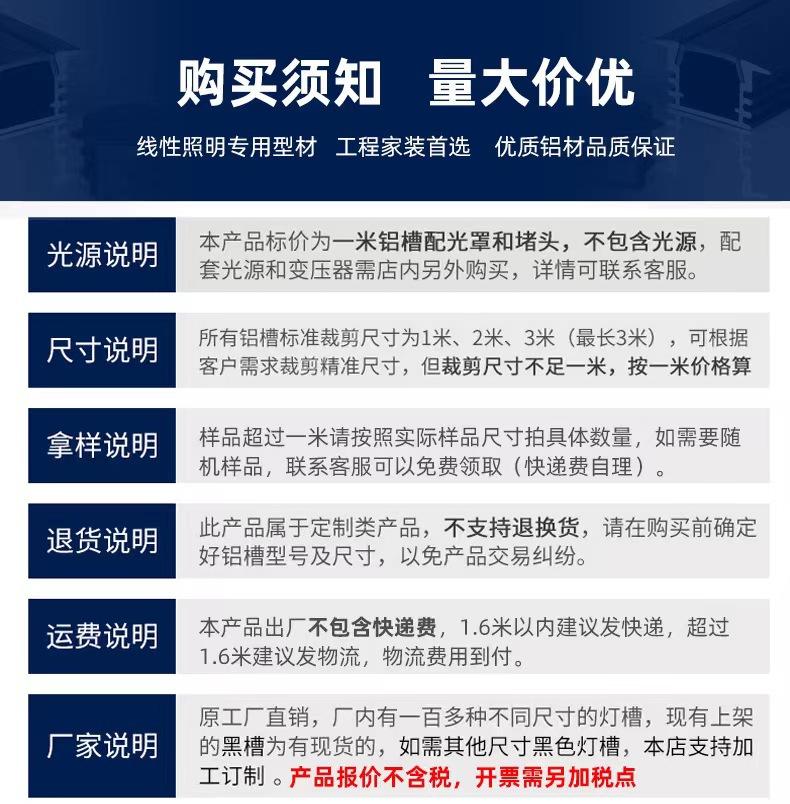 购买须知 量大价优

线性照明专用型材 工程家装首选 优质铝材品质保证

光源说明

本产品标价为一米铝槽配光罩和堵头，不包含光源，配套光源和变压器需店内另外购买，详情可联系客服。

尺寸说明

所有铝槽标准裁剪尺寸为1米、2米、3米（最长3米），可根据客户需求裁剪精准尺寸，但裁剪尺寸不足一米，按一米价格算

拿样说明

样品超过一米请按照实际样品尺寸拍具体数量，如需要随机样品，联系客服可以免费领取（快递费自理）。

退货说明

此产品属于定制类产品，不支持退换货，请在购买前确定好铝槽型号及尺寸，以免产品交易纠纷。

运费说明

本产品出厂不包含快递费，1.6米以内建议发快递，超过1.6米建议发物流，物流费用到付。

厂家说明

原工厂直销，厂内有一百多种不同尺寸的灯槽，现有上架的黑槽为有现货的，如需其他尺寸黑色灯槽，本店支持加工订制 。产品报价不含税，开票需另加税点